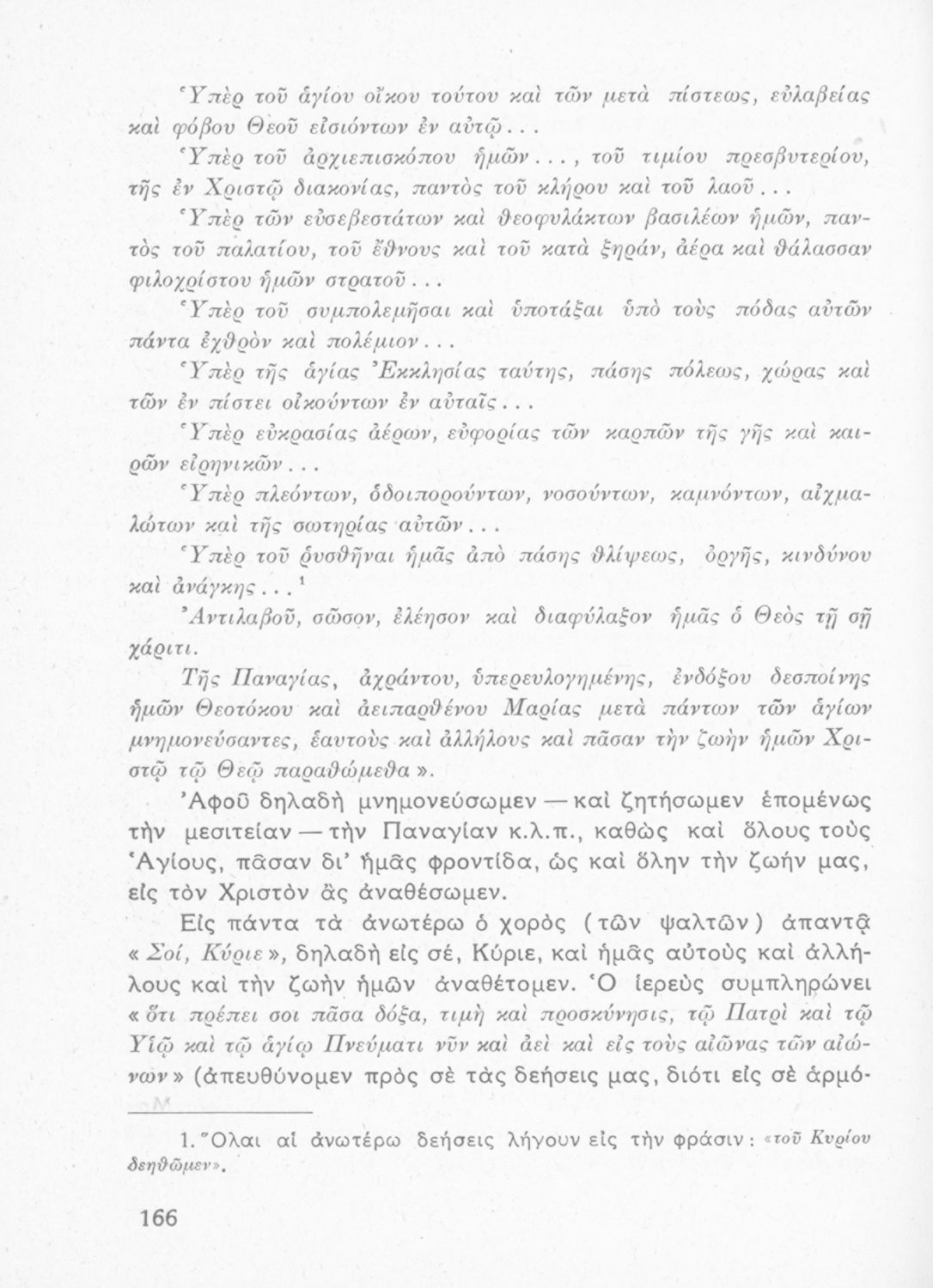 Ὑπὲρ τοῦ ἁγίου οἴκου τούτου καὶ τῶν μετὰ πίστεως, εὐλαβείας καὶ φόβου Θεοῦ εἰσιόντων ἐν αὐτῷ...

Ὑπὲρ τοῦ ἀρχιεπισκόπου ἡμῶν..., τοῦ τιμίου πρεσβυτερίου, τῆς ἐν Χριστῷ διακονίας, παντὸς τοῦ κλήρου καὶ τοῦ λαοῦ...

Ὑπὲρ τῶν εὐσεβεστάτων καὶ θεοφυλάκτων βασιλέων ἡμῶν, παντὸς τοῦ παλατίου, τοῦ ἔθνους καὶ τοῦ κατὰ ξηράν, ἀέρα καὶ θάλασσαν φιλοχρίστου ἡμῶν στρατοῦ...

Ὑπὲρ τοῦ συμπολεμῆσαι καὶ ὑποτάξαι ὑπὸ τοὺς πόδας αὐτῶν πάντα ἐχθρὸν καὶ πολέμιον...

Ὑπὲρ τῆς ἁγίας Ἐκκλησίας ταύτης, πάσης πόλεως, χώρας καὶ τῶν ἐν πίστει οἰκούντων ἐν αὐταῖς...

Ὑπὲρ εὐκρασίας ἀέρων, εὐφορίας τῶν καρπῶν τῆς γῆς καὶ καιρῶν εἰρηνικῶν...

Ὑπὲρ πλεόντων, ὁδοιπορούντων, νοσούντων, καμνόντων, αἰχμαλώτων καὶ τῆς σωτηρίας αὐτῶν...

Ὑπὲρ τοῦ ῥυσθῆναι ἡμᾶς ἀπὸ πάσης θλίψεως, ὀργῆς, κινδύνου καὶ ἀνάγκης...¹

Ἀντιλαβοῦ, σῶσον, ἐλέησον καὶ διαφύλαξον ἡμᾶς ὁ Θεὸς τῇ σῇ χάριτι.

Τῆς Παναγίας, ἀχράντου, ὑπερευλογημένης, ἐνδόξου δεσποίνης ἡμῶν Θεοτόκου καὶ ἀειπαρθένου Μαρίας μετὰ πάντων τῶν ἁγίων μνημονεύσαντες, ἑαυτοὺς καὶ ἀλλήλους καὶ πᾶσαν τὴν ζωὴν ἡμῶν Χριστῷ τῷ Θεῷ παραθώμεθα».

Ἀφοῦ δηλαδὴ μνημονεύσωμεν — καὶ ζητήσωμεν ἑπομένως τὴν μεσιτείαν — τὴν Παναγίαν κ.λ.π., καθὼς καὶ ὅλους τοὺς Ἁγίους, πᾶσαν δι' ἡμᾶς φροντίδα, ὡς καὶ ὅλην τὴν ζωήν μας, εἰς τὸν Χριστὸν ἂς ἀναθέσωμεν.

Εἰς πάντα τὰ ἀνωτέρω ὁ χορὸς (τῶν ψαλτῶν) ἀπαντᾷ «Σοί, Κύριε», δηλαδὴ εἰς σέ, Κύριε, καὶ ἡμᾶς αὐτοὺς καὶ ἀλλήλους καὶ τὴν ζωὴν ἡμῶν ἀναθέτομεν. Ὁ ἱερεὺς συμπληρώνει «ὅτι πρέπει σοι πᾶσα δόξα, τιμὴ καὶ προσκύνησις, τῷ Πατρὶ καὶ τῷ Υἱῷ καὶ τῷ ἁγίῳ Πνεύματι νῦν καὶ ἀεὶ καὶ εἰς τοὺς αἰῶνας τῶν αἰώνων» (ἀπευθύνομεν πρὸς σὲ τὰς δεήσεις μας, διότι εἰς σὲ ἁρμό-

1. Ὅλαι αἱ ἀνωτέρω δεήσεις λήγουν εἰς τὴν φράσιν: «τοῦ Κυρίου δεηθῶμεν».

166